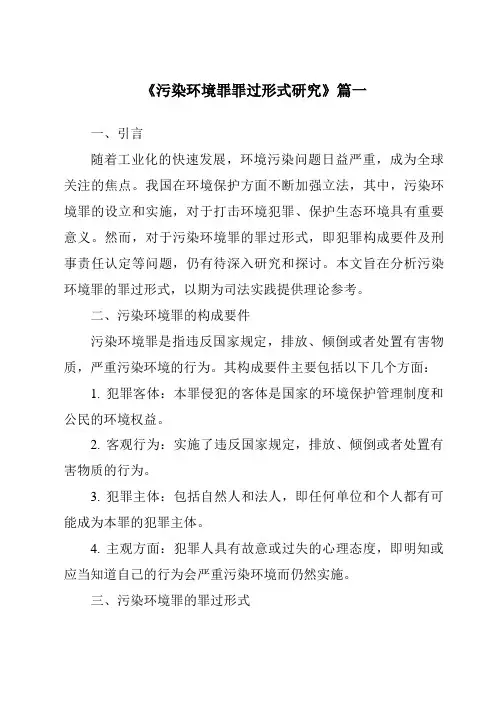 《污染环境罪罪过形式研究》篇一

一、引言

随着工业化的快速发展，环境污染问题日益严重，成为全球关注的焦点。我国在环境保护方面不断加强立法，其中，污染环境罪的设立和实施，对于打击环境犯罪、保护生态环境具有重要意义。然而，对于污染环境罪的罪过形式，即犯罪构成要件及刑事责任认定等问题，仍有待深入研究和探讨。本文旨在分析污染环境罪的罪过形式，以期为司法实践提供理论参考。

二、污染环境罪的构成要件

污染环境罪是指违反国家规定，排放、倾倒或者处置有害物质，严重污染环境的行为。其构成要件主要包括以下几个方面：

1. 犯罪客体：本罪侵犯的客体是国家的环境保护管理制度和公民的环境权益。

2. 客观行为：实施了违反国家规定，排放、倾倒或者处置有害物质的行为。

3. 犯罪主体：包括自然人和法人，即任何单位和个人都有可能成为本罪的犯罪主体。

4. 主观方面：犯罪人具有故意或过失的心理态度，即明知或应当知道自己的行为会严重污染环境而仍然实施。

三、污染环境罪的罪过形式